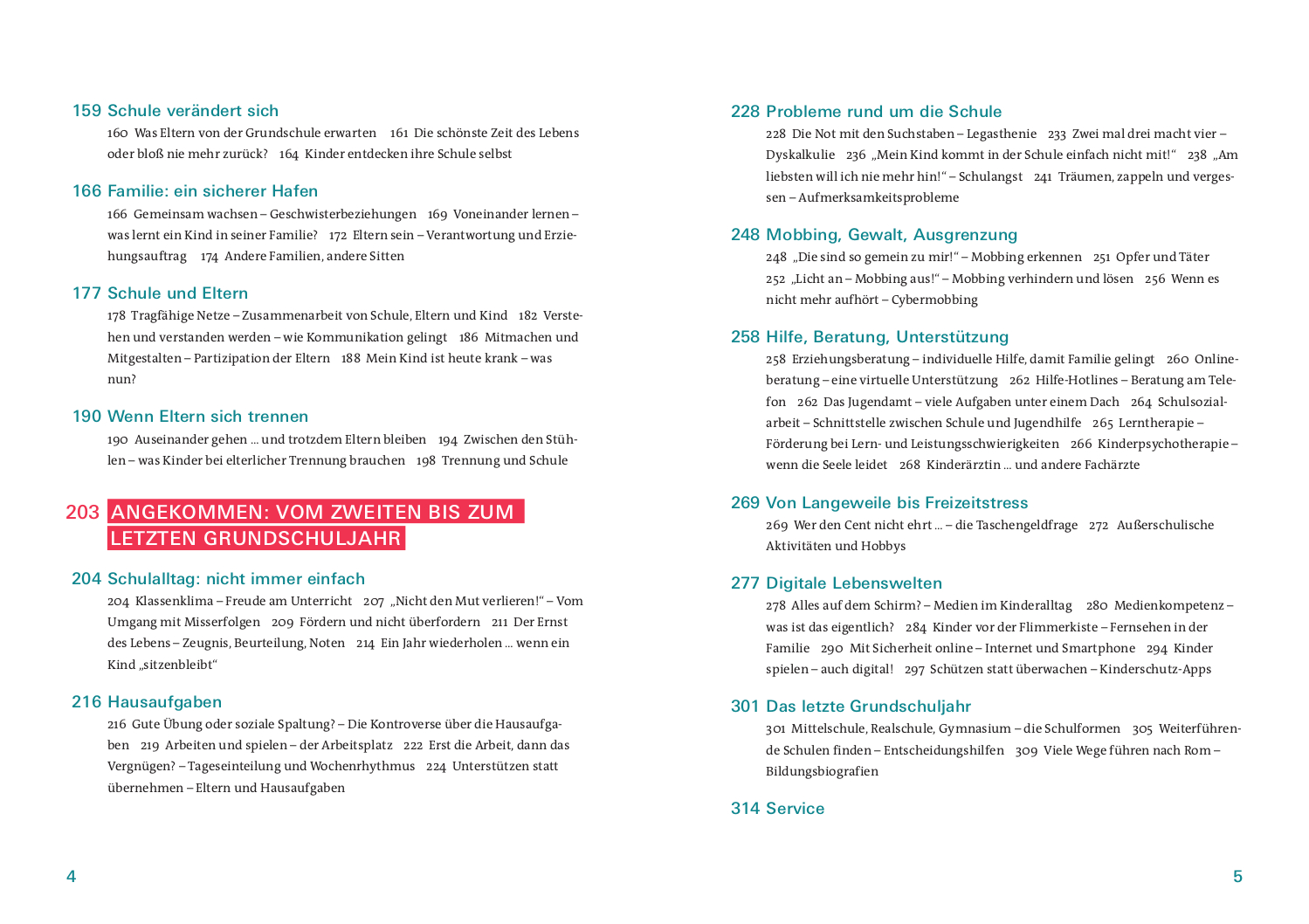 159 Schule verändert sich

160 Was Eltern von der Grundschule erwarten 161 Die schönste Zeit des Lebens oder bloß nie mehr zurück? 164 Kinder entdecken ihre Schule selbst

166 Familie: ein sicherer Hafen

166 Gemeinsam wachsen – Geschwisterbeziehungen 169 Voneinander lernen – was lernt ein Kind in seiner Familie? 172 Eltern sein – Verantwortung und Erziehungsauftrag 174 Andere Familien, andere Sitten

177 Schule und Eltern

178 Tragfähige Netze – Zusammenarbeit von Schule, Eltern und Kind 182 Verstehen und verstanden werden – wie Kommunikation gelingt 186 Mitmachen und Mitgestalten – Partizipation der Eltern 188 Mein Kind ist heute krank – was nun?

190 Wenn Eltern sich trennen

190 Auseinander gehen ... und trotzdem Eltern bleiben 194 Zwischen den Stühlen – was Kinder bei elterlicher Trennung brauchen 198 Trennung und Schule

203 ANGEKOMMEN: VOM ZWEITEN BIS ZUM LETZTEN GRUNDSCHULJAHR

204 Schulalltag: nicht immer einfach

204 Klassenklima – Freude am Unterricht 207 „Nicht den Mut verlieren!“ – Vom Umgang mit Misserfolgen 209 Fördern und nicht überfordern 211 Der Ernst des Lebens – Zeugnis, Beurteilung, Noten 214 Ein Jahr wiederholen ... wenn ein Kind „sitzenbleibt“

216 Hausaufgaben

216 Gute Übung oder soziale Spaltung? – Die Kontroverse über die Hausaufgaben 219 Arbeiten und spielen – der Arbeitsplatz 222 Erst die Arbeit, dann das Vergnügen? – Tageseinteilung und Wochenrhythmus 224 Unterstützen statt übernehmen – Eltern und Hausaufgaben

4

228 Probleme rund um die Schule

228 Die Not mit den Suchstaben – Legasthenie 233 Zwei mal drei macht vier – Dyskalkulie 236 „Mein Kind kommt in der Schule einfach nicht mit!“ 238 „Am liebsten will ich nie mehr hin!“ – Schulangst 241 Träumen, zappeln und vergessen – Aufmerksamkeitsprobleme

248 Mobbing, Gewalt, Ausgrenzung

248 „Die sind so gemein zu mir!“ – Mobbing erkennen 251 Opfer und Täter 252 „Licht an – Mobbing aus!“ – Mobbing verhindern und lösen 256 Wenn es nicht mehr aufhört – Cybermobbing

258 Hilfe, Beratung, Unterstützung

258 Erziehungsberatung – individuelle Hilfe, damit Familie gelingt 260 Onlineberatung – eine virtuelle Unterstützung 262 Hilfe-Hotlines – Beratung am Telefon 262 Das Jugendamt – viele Aufgaben unter einem Dach 264 Schulsozialarbeit – Schnittstelle zwischen Schule und Jugendhilfe 265 Lerntherapie – Förderung bei Lern- und Leistungsschwierigkeiten 266 Kinderpsychotherapie – wenn die Seele leidet 268 Kinderärztin ... und andere Fachärzte

269 Von Langeweile bis Freizeitstress

269 Wer den Cent nicht ehrt ... – die Taschengeldfrage 272 Außerschulische Aktivitäten und Hobbys

277 Digitale Lebenswelten

278 Alles auf dem Schirm? – Medien im Kinderalltag 280 Medienkompetenz – was ist das eigentlich? 284 Kinder vor der Flimmerkiste – Fernsehen in der Familie 290 Mit Sicherheit online – Internet und Smartphone 294 Kinder spielen – auch digital! 297 Schützen statt überwachen – Kinderschutz-Apps

301 Das letzte Grundschuljahr

301 Mittelschule, Realschule, Gymnasium – die Schulformen 305 Weiterführende Schulen finden – Entscheidungshilfen 309 Viele Wege führen nach Rom – Bildungsbiografien

314 Service

5